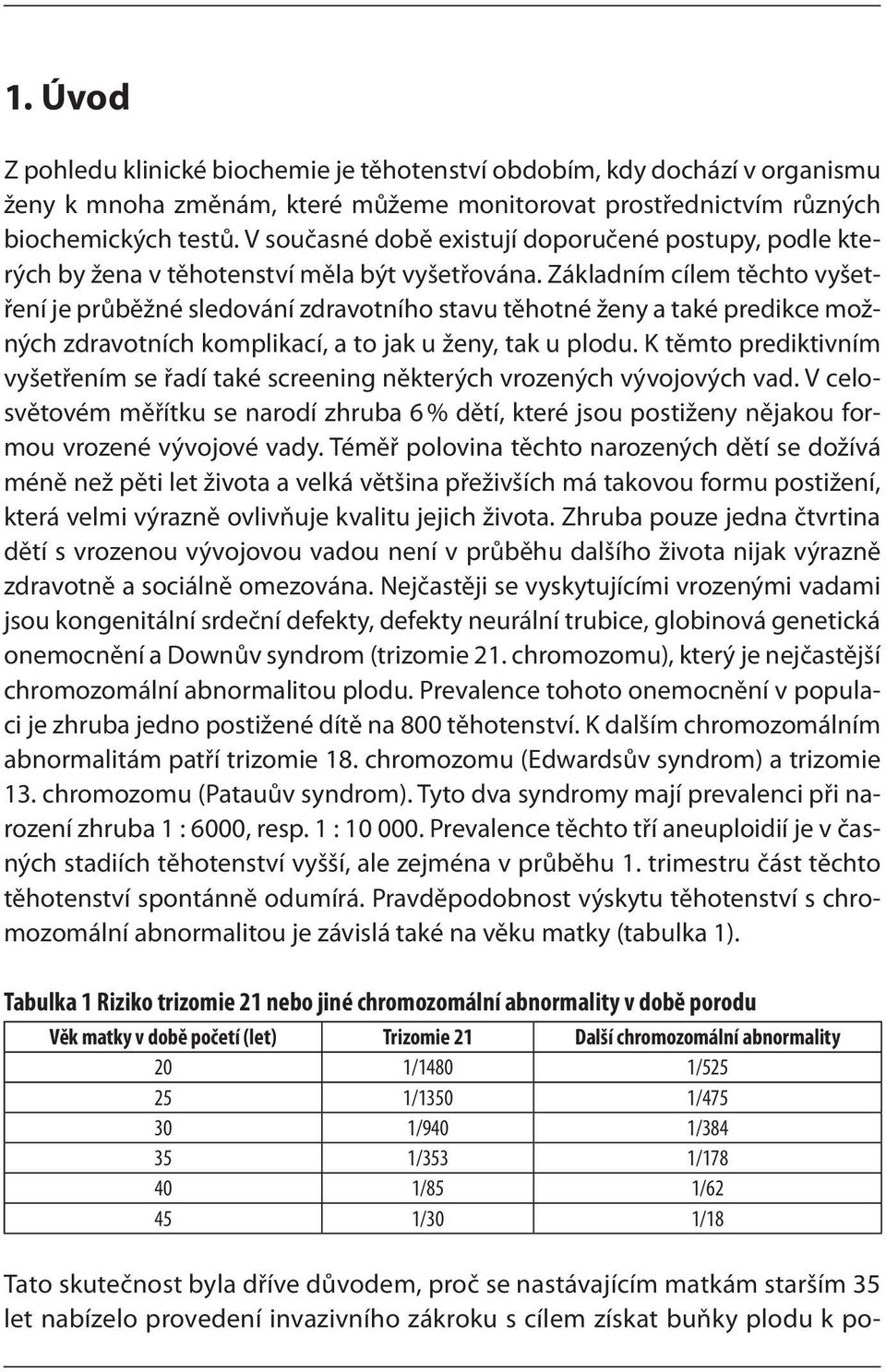 1. Úvod

Z pohledu klinické biochemie je těhotenství obdobím, kdy dochází v organismu ženy k mnoha změnám, které můžeme monitorovat prostřednictvím různých biochemických testů. V současné době existují doporučené postupy, podle kterých by žena v těhotenství měla být vyšetřována. Základním cílem těchto vyšetření je průběžné sledování zdravotního stavu těhotné ženy a také predikce možných zdravotních komplikací, a to jak u ženy, tak u plodu. K těmto prediktivním vyšetřením se řadí také screening některých vrozených vývojových vad. V celosvětovém měřítku se narodí zhruba 6 % dětí, které jsou postiženy nějakou formou vrozené vývojové vady. Téměř polovina těchto narozených dětí se dožívá méně než pěti let života a velká většina přeživších má takovou formu postižení, která velmi výrazně ovlivňuje kvalitu jejich života. Zhruba pouze jedna čtvrtina dětí s vrozenou vývojovou vadou není v průběhu dalšího života nijak výrazně zdravotně a sociálně omezována. Nejčastěji se vyskytujícími vrozenými vadami jsou kongenitální srdeční defekty, defekty neurální trubice, globinová genetická onemocnění a Downův syndrom (trizomie 21. chromozomu), který je nejčastější chromozomální abnormalitou plodu. Prevalence tohoto onemocnění v populaci je zhruba jedno postižené dítě na 800 těhotenství. K dalším chromozomálním abnormalitám patří trizomie 18. chromozomu (Edwardsův syndrom) a trizomie 13. chromozomu (Patauův syndrom). Tyto dva syndromy mají prevalenci při narození zhruba 1 : 6000, resp. 1 : 10 000. Prevalence těchto tří aneuploidií je v časných stadiích těhotenství vyšší, ale zejména v průběhu 1. trimestru část těchto těhotenství spontánně odumírá. Pravděpodobnost výskytu těhotenství s chromozomální abnormalitou je závislá také na věku matky (tabulka 1).

Tabulka 1 Riziko trizomie 21 nebo jiné chromozomální abnormality v době porodu

| Věk matky v době početí (let) | Trizomie 21 | Další chromozomální abnormality |
|---|---|---|
| 20 | 1/1480 | 1/525 |
| 25 | 1/1350 | 1/475 |
| 30 | 1/940 | 1/384 |
| 35 | 1/353 | 1/178 |
| 40 | 1/85 | 1/62 |
| 45 | 1/30 | 1/18 |

Tato skutečnost byla dříve důvodem, proč se nastávajícím matkám starším 35 let nabízelo provedení invazivního zákroku s cílem získat buňky plodu k po-